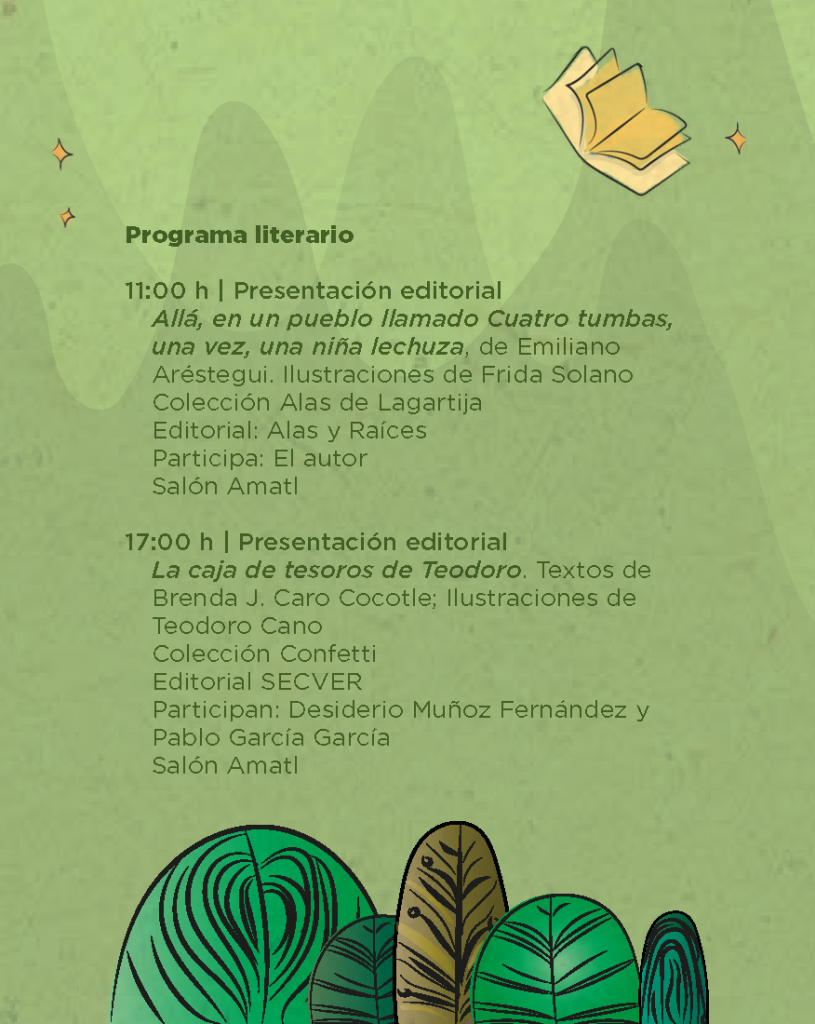 Programa literario

11:00 h | Presentación editorial
Allá, en un pueblo llamado Cuatro tumbas, una vez, una niña lechuza, de Emiliano Aréstegui. Ilustraciones de Frida Solano
Colección Alas de Lagartija
Editorial: Alas y Raíces
Participa: El autor
Salón Amatl

17:00 h | Presentación editorial
La caja de tesoros de Teodoro. Textos de Brenda J. Caro Cocotle; Ilustraciones de Teodoro Cano
Colección Confetti
Editorial SECVER
Participan: Desiderio Muñoz Fernández y Pablo García García
Salón Amatl